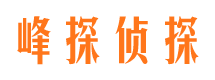 峰探侦探